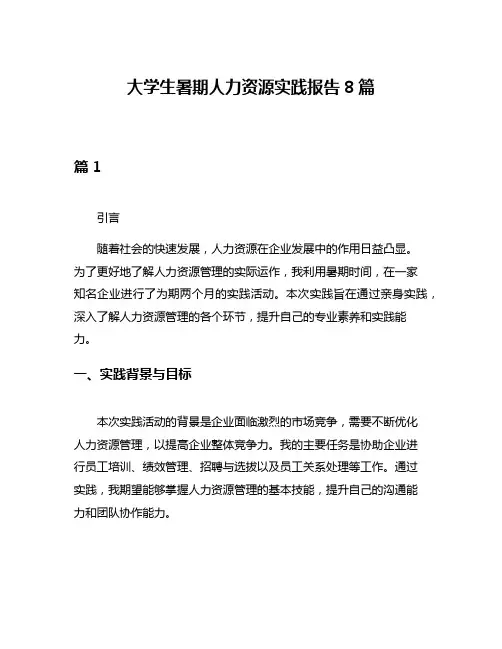 大学生暑期人力资源实践报告 8 篇

篇 1

引言

随着社会的快速发展，人力资源在企业发展中的作用日益凸显。为了更好地了解人力资源管理的实际运作，我利用暑期时间，在一家知名企业进行了为期两个月的实践活动。本次实践旨在通过亲身实践，深入了解人力资源管理的各个环节，提升自己的专业素养和实践能力。

一、实践背景与目标

本次实践活动的背景是企业面临激烈的市场竞争，需要不断优化人力资源管理，以提高企业整体竞争力。我的主要任务是协助企业进行员工培训、绩效管理、招聘与选拔以及员工关系处理等工作。通过实践，我期望能够掌握人力资源管理的基本技能，提升自己的沟通能力和团队协作能力。